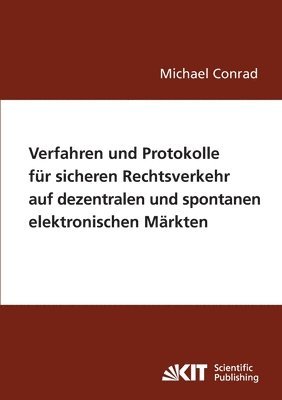 Michael Conrad

Verfahren und Protokolle für sicheren Rechtsverkehr auf dezentralen und spontanen elektronischen Märkten

KIT Scientific Publishing